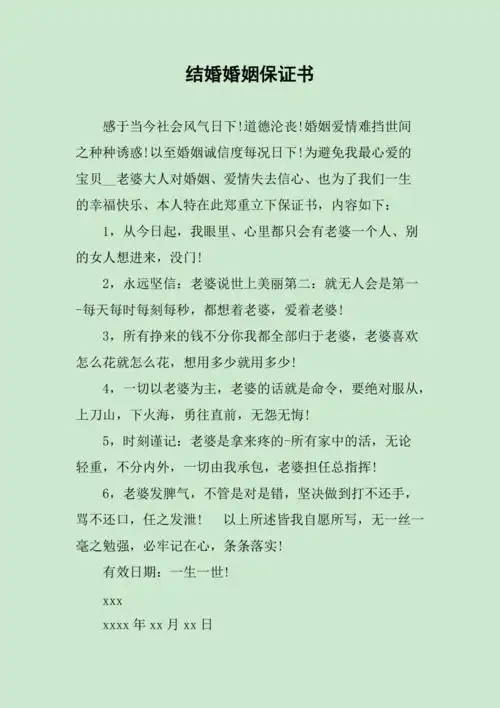 结婚婚姻保证书

感于当今社会风气日下!道德沦丧!婚姻爱情难挡世间之种种诱惑!以至婚姻诚信度每况日下!为避免我最心爱的宝贝__老婆大人对婚姻、爱情失去信心、也为了我们一生的幸福快乐、本人特在此郑重立下保证书，内容如下：

1，从今日起，我眼里、心里都只会有老婆一个人、别的女人想进来，没门!

2，永远坚信：老婆说世上美丽第二：就无人会是第一-每天每时每刻每秒，都想着老婆，爱着老婆!

3，所有挣来的钱不分你我都全部归于老婆，老婆喜欢怎么花就怎么花，想用多少就用多少!

4，一切以老婆为主，老婆的话就是命令，要绝对服从，上刀山，下火海，勇往直前，无怨无悔!

5，时刻谨记：老婆是拿来疼的-所有家中的活，无论轻重，不分内外，一切由我承包，老婆担任总指挥!

6，老婆发脾气，不管是对是错，坚决做到打不还手，骂不还口，任之发泄!　以上所述皆我自愿所写，无一丝一毫之勉强，必牢记在心，条条落实!

有效日期：一生一世!

xxx

xxxx 年 xx 月 xx 日